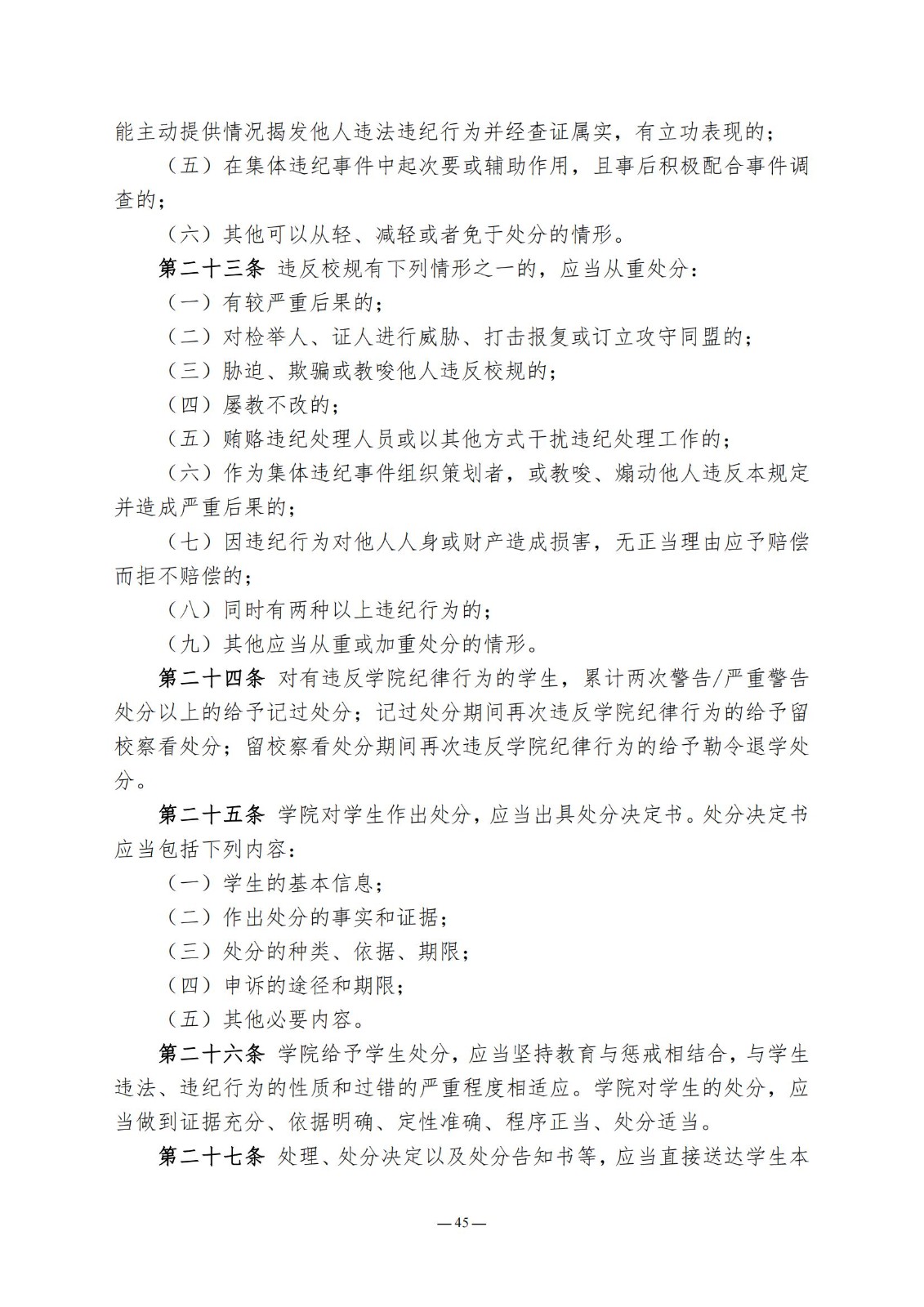 能主动提供情况揭发他人违法违纪行为并经查证属实，有立功表现的；

（五）在集体违纪事件中起次要或辅助作用，且事后积极配合事件调查的；

（六）其他可以从轻、减轻或者免于处分的情形。

第二十三条 违反校规有下列情形之一的，应当从重处分：

（一）有较严重后果的；

（二）对检举人、证人进行威胁、打击报复或订立攻守同盟的；

（三）胁迫、欺骗或教唆他人违反校规的；

（四）屡教不改的；

（五）贿赂违纪处理人员或以其他方式干扰违纪处理工作的；

（六）作为集体违纪事件组织策划者，或教唆、煽动他人违反本规定并造成严重后果的；

（七）因违纪行为对他人人身或财产造成损害，无正当理由应予赔偿而拒不赔偿的；

（八）同时有两种以上违纪行为的；

（九）其他应当从重或加重处分的情形。

第二十四条 对有违反学院纪律行为的学生，累计两次警告/严重警告处分以上的给予记过处分；记过处分期间再次违反学院纪律行为的给予留校察看处分；留校察看处分期间再次违反学院纪律行为的给予勒令退学处分。

第二十五条 学院对学生作出处分，应当出具处分决定书。处分决定书应当包括下列内容：

（一）学生的基本信息；

（二）作出处分的事实和证据；

（三）处分的种类、依据、期限；

（四）申诉的途径和期限；

（五）其他必要内容。

第二十六条 学院给予学生处分，应当坚持教育与惩戒相结合，与学生违法、违纪行为的性质和过错的严重程度相适应。学院对学生的处分，应当做到证据充分、依据明确、定性准确、程序正当、处分适当。

第二十七条 处理、处分决定以及处分告知书等，应当直接送达学生本

—45—